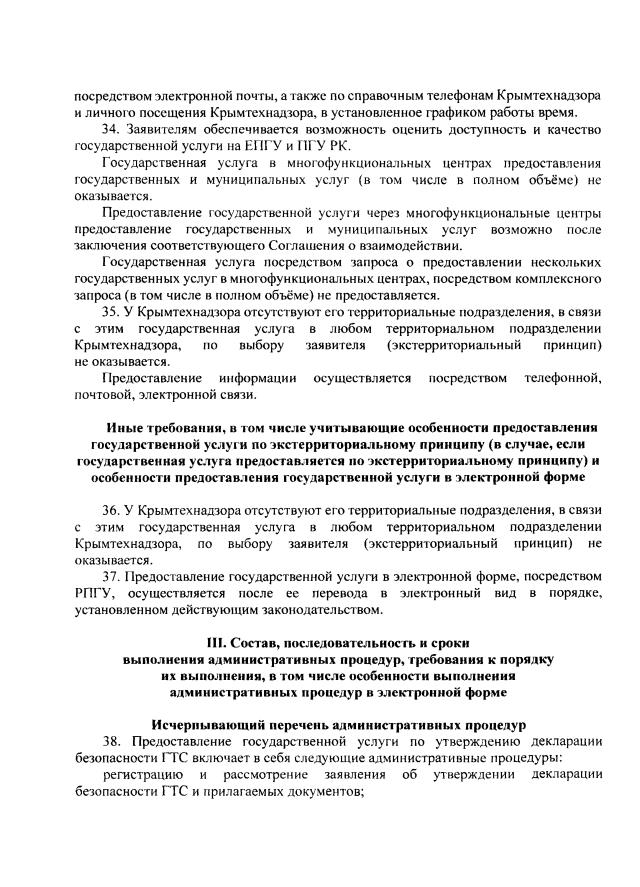 посредством электронной почты, а также по справочным телефонам Крымтехнадзора и личного посещения Крымтехнадзора, в установленное графиком работы время.

34. Заявителям обеспечивается возможность оценить доступность и качество государственной услуги на ЕПГУ и ПГУ РК.

Государственная услуга в многофункциональных центрах предоставления государственных и муниципальных услуг (в том числе в полном объёме) не оказывается.

Предоставление государственной услуги через многофункциональные центры предоставление государственных и муниципальных услуг возможно после заключения соответствующего Соглашения о взаимодействии.

Государственная услуга посредством запроса о предоставлении нескольких государственных услуг в многофункциональных центрах, посредством комплексного запроса (в том числе в полном объёме) не предоставляется.

35. У Крымтехнадзора отсутствуют его территориальные подразделения, в связи с этим государственная услуга в любом территориальном подразделении Крымтехнадзора, по выбору заявителя (экстерриториальный принцип) не оказывается.

Предоставление информации осуществляется посредством телефонной, почтовой, электронной связи.

Иные требования, в том числе учитывающие особенности предоставления государственной услуги по экстерриториальному принципу (в случае, если государственная услуга предоставляется по экстерриториальному принципу) и особенности предоставления государственной услуги в электронной форме

36. У Крымтехнадзора отсутствуют его территориальные подразделения, в связи с этим государственная услуга в любом территориальном подразделении Крымтехнадзора, по выбору заявителя (экстерриториальный принцип) не оказывается.

37. Предоставление государственной услуги в электронной форме, посредством РПГУ, осуществляется после ее перевода в электронный вид в порядке, установленном действующим законодательством.

III. Состав, последовательность и сроки выполнения административных процедур, требования к порядку их выполнения, в том числе особенности выполнения административных процедур в электронной форме

Исчерпывающий перечень административных процедур

38. Предоставление государственной услуги по утверждению декларации безопасности ГТС включает в себя следующие административные процедуры:

регистрацию и рассмотрение заявления об утверждении декларации безопасности ГТС и прилагаемых документов;